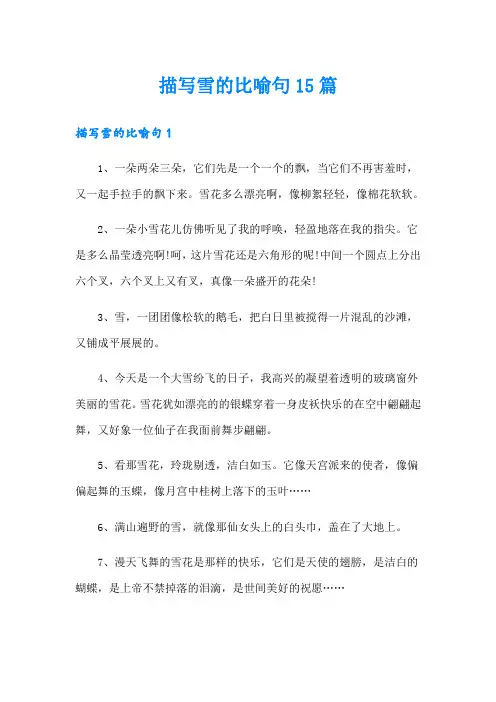 描写雪的比喻句15篇

描写雪的比喻句1

1、一朵两朵三朵，它们先是一个一个的飘，当它们不再害羞时，又一起手拉手的飘下来。雪花多么漂亮啊，像柳絮轻轻，像棉花软软。

2、一朵小雪花儿仿佛听见了我的呼唤，轻盈地落在我的指尖。它是多么晶莹透亮啊!呵，这片雪花还是六角形的呢!中间一个圆点上分出六个叉，六个叉上又有叉，真像一朵盛开的花朵!

3、雪，一团团像松软的鹅毛，把白日里被搅得一片混乱的沙滩，又铺成平展展的。

4、今天是一个大雪纷飞的日子，我高兴的凝望着透明的玻璃窗外美丽的雪花。雪花犹如漂亮的的银蝶穿着一身皮袄快乐的在空中翩翩起舞，又好象一位仙子在我面前舞步翩翩。

5、看那雪花，玲珑剔透，洁白如玉。它像天宫派来的使者，像偏偏起舞的玉蝶，像月宫中桂树上落下的玉叶……

6、满山遍野的雪，就像那仙女头上的白头巾，盖在了大地上。

7、漫天飞舞的雪花是那样的快乐，它们是天使的翅膀，是洁白的蝴蝶，是上帝不禁掉落的泪滴，是世间美好的祝愿……